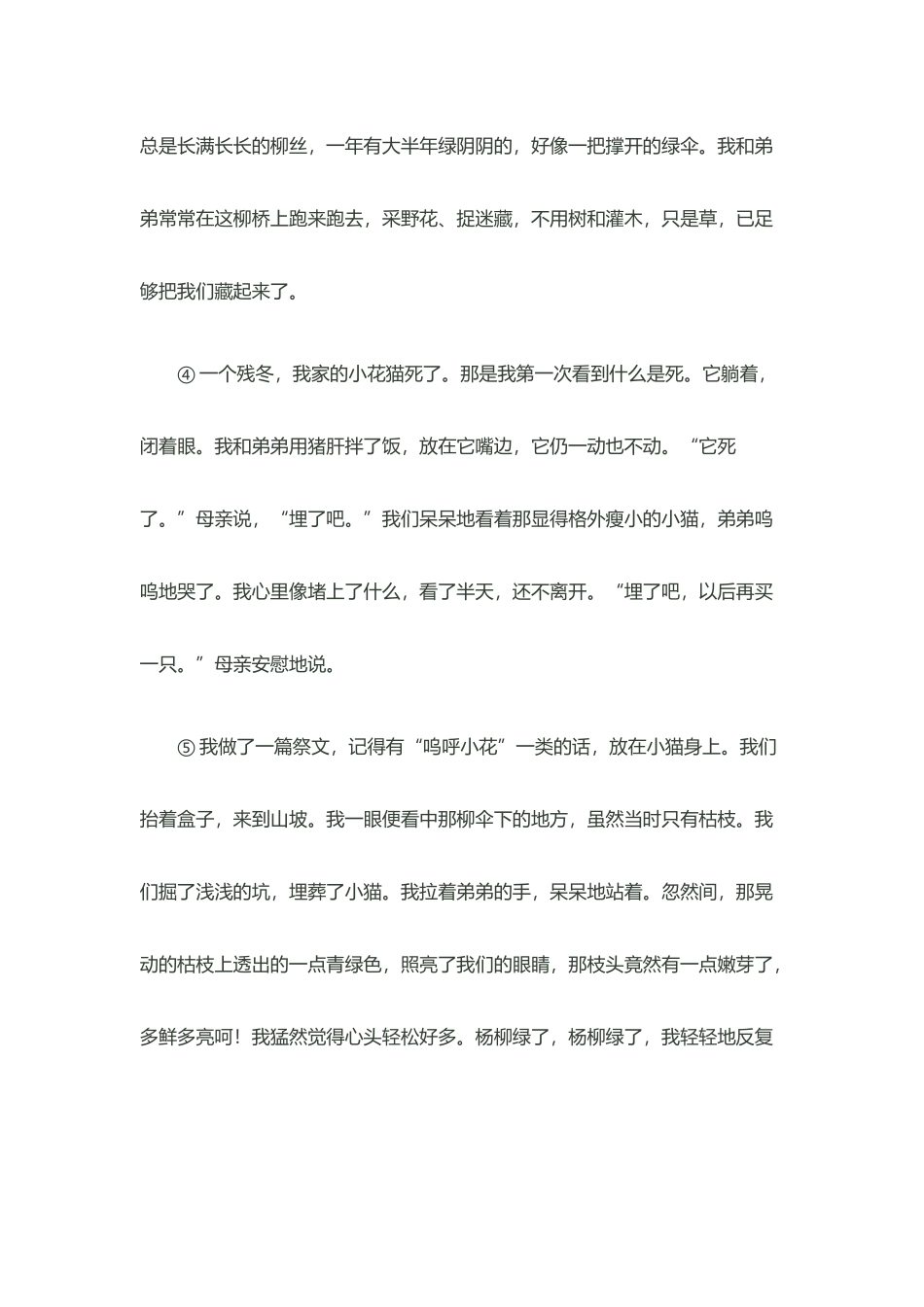 总是长满长长的柳丝，一年有大半年绿阴阴的，好像一把撑开的绿伞。我和弟弟常常在这柳桥上跑来跑去，采野花、捉迷藏，不用树和灌木，只是草，已足够把我们藏起来了。

④ 一个残冬，我家的小花猫死了。那是我第一次看到什么是死。它躺着，闭着眼。我和弟弟用猪肝拌了饭，放在它嘴边，它仍一动也不动。“它死了。”母亲说，“埋了吧。”我们呆呆地看着那显得格外瘦小的小猫，弟弟呜呜地哭了。我心里像堵上了什么，看了半天，还不离开。“埋了吧，以后再买一只。”母亲安慰地说。

⑤ 我做了一篇祭文，记得有“呜呼小花”一类的话，放在小猫身上。我们抬着盒子，来到山坡。我一眼便看中那柳伞下的地方，虽然当时只有枯枝。我们掘了浅浅的坑，埋葬了小猫。我拉着弟弟的手，呆呆地站着。忽然间，那晃动的枯枝上透出的一点青绿色，照亮了我们的眼睛，那枝头竟然有一点嫩芽了，多鲜多亮呵！我猛然觉得心头轻松好多。杨柳绿了，杨柳绿了，我轻轻地反复